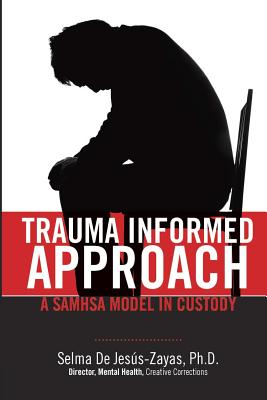 TRAUMA INFORMED APPROACH

A SAMHSA MODEL IN CUSTODY

Selma De Jesús-Zayas, Ph.D.
Director, Mental Health, Creative Corrections